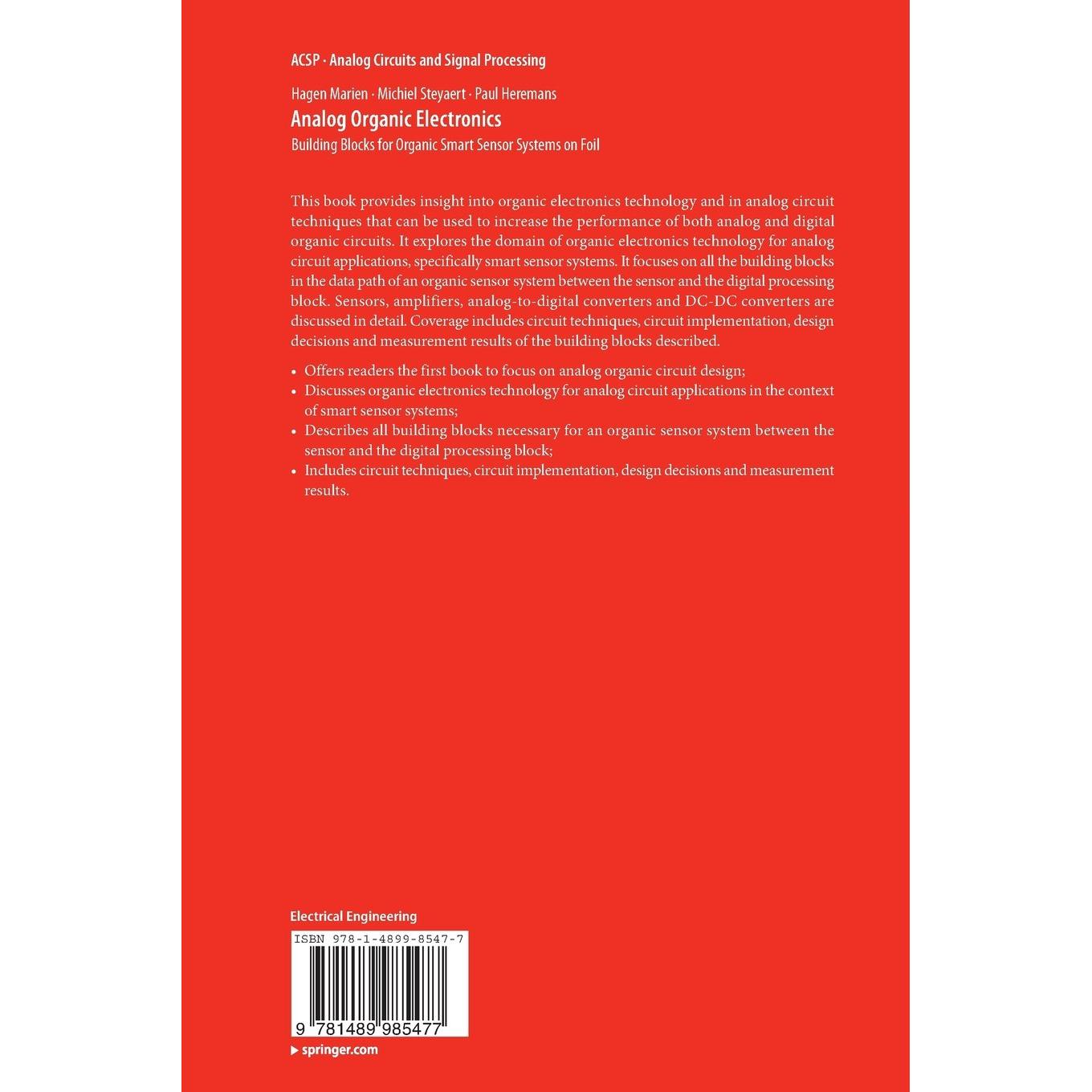 ACSP · Analog Circuits and Signal Processing

Hagen Marien · Michiel Steyaert · Paul Heremans

Analog Organic Electronics

Building Blocks for Organic Smart Sensor Systems on Foil

This book provides insight into organic electronics technology and in analog circuit techniques that can be used to increase the performance of both analog and digital organic circuits. It explores the domain of organic electronics technology for analog circuit applications, specifically smart sensor systems. It focuses on all the building blocks in the data path of an organic sensor system between the sensor and the digital processing block. Sensors, amplifiers, analog-to-digital converters and DC-DC converters are discussed in detail. Coverage includes circuit techniques, circuit implementation, design decisions and measurement results of the building blocks described.

• Offers readers the first book to focus on analog organic circuit design;
• Discusses organic electronics technology for analog circuit applications in the context of smart sensor systems;
• Describes all building blocks necessary for an organic sensor system between the sensor and the digital processing block;
• Includes circuit techniques, circuit implementation, design decisions and measurement results.

Electrical Engineering

ISBN 978-1-4899-8547-7

9 781489 985477

▶ springer.com